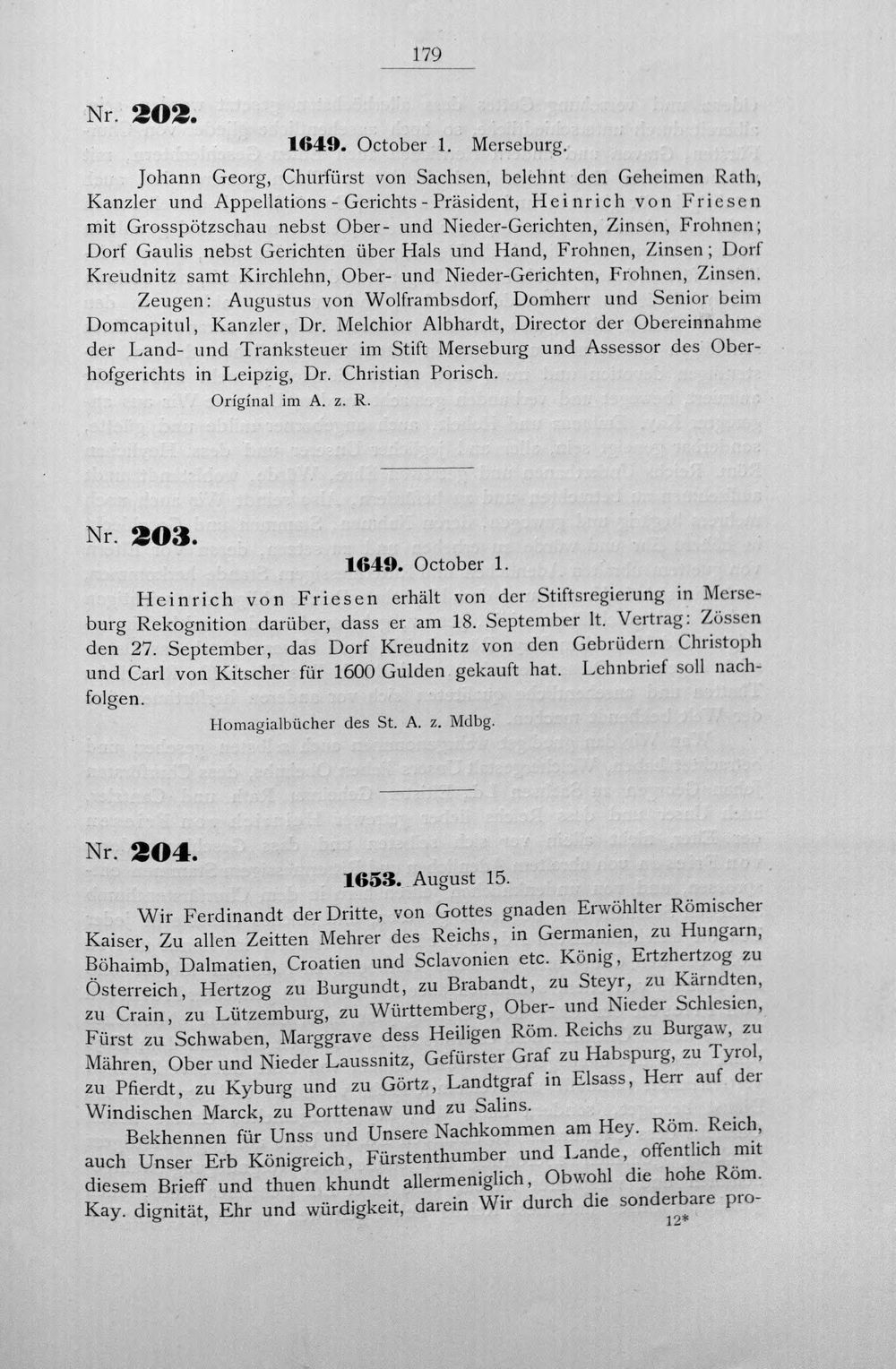 179

Nr. 202.

1649. October 1. Merseburg.

Johann Georg, Churfürst von Sachsen, belehnt den Geheimen Rath, Kanzler und Appellations - Gerichts - Präsident, Heinrich von Friesen mit Grosspötzschau nebst Ober- und Nieder-Gerichten, Zinsen, Frohnen; Dorf Gaulis nebst Gerichten über Hals und Hand, Frohnen, Zinsen; Dorf Kreudnitz samt Kirchlehn, Ober- und Nieder-Gerichten, Frohnen, Zinsen. Zeugen: Augustus von Wolframbsdorf, Domherr und Senior beim Domcapitul, Kanzler, Dr. Melchior Albhardt, Director der Obereinnahme der Land- und Tranksteuer im Stift Merseburg und Assessor des Oberhofgerichts in Leipzig, Dr. Christian Porisch.

Original im A. z. R.

Nr. 203.

1649. October 1.

Heinrich von Friesen erhält von der Stiftsregierung in Merseburg Rekognition darüber, dass er am 18. September lt. Vertrag: Zössen den 27. September, das Dorf Kreudnitz von den Gebrüdern Christoph und Carl von Kitscher für 1600 Gulden gekauft hat. Lehnbrief soll nachfolgen.

Homagialbücher des St. A. z. Mdbg.

Nr. 204.

1653. August 15.

Wir Ferdinandt der Dritte, von Gottes gnaden Erwöhlter Römischer Kaiser, Zu allen Zeitten Mehrer des Reichs, in Germanien, zu Hungarn, Böhaimb, Dalmatien, Croatien und Sclavonien etc. König, Ertzhertzog zu Österreich, Hertzog zu Burgundt, zu Brabandt, zu Steyr, zu Kärndten, zu Crain, zu Lützemburg, zu Württemberg, Ober- und Nieder Schlesien, Fürst zu Schwaben, Marggrave dess Heiligen Röm. Reichs zu Burgaw, zu Mähren, Ober und Nieder Laussnitz, Gefürster Graf zu Habspurg, zu Tyrol, zu Pfierdt, zu Kyburg und zu Görtz, Landtgraf in Elsass, Herr auf der Windischen Marck, zu Porttenaw und zu Salins.

Bekhennen für Unss und Unsere Nachkommen am Hey. Röm. Reich, auch Unser Erb Königreich, Fürstenthumber und Lande, offentlich mit diesem Brieff und thuen khundt allermeniglich, Obwohl die hohe Röm. Kay. dignität, Ehr und würdigkeit, darein Wir durch die sonderbare pro-

12*